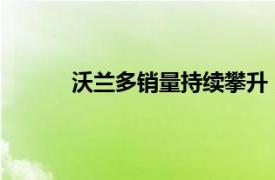 沃兰多销量持续攀升